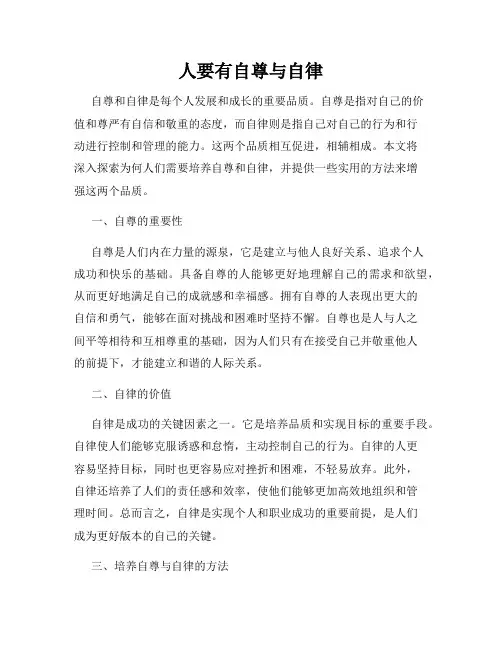 人要有自尊与自律

自尊和自律是每个人发展和成长的重要品质。自尊是指对自己的价值和尊严有自信和敬重的态度，而自律则是指自己对自己的行为和行动进行控制和管理的能力。这两个品质相互促进，相辅相成。本文将深入探索为何人们需要培养自尊和自律，并提供一些实用的方法来增强这两个品质。

一、自尊的重要性

自尊是人们内在力量的源泉，它是建立与他人良好关系、追求个人成功和快乐的基础。具备自尊的人能够更好地理解自己的需求和欲望，从而更好地满足自己的成就感和幸福感。拥有自尊的人表现出更大的自信和勇气，能够在面对挑战和困难时坚持不懈。自尊也是人与人之间平等相待和互相尊重的基础，因为人们只有在接受自己并敬重他人的前提下，才能建立和谐的人际关系。

二、自律的价值

自律是成功的关键因素之一。它是培养品质和实现目标的重要手段。自律使人们能够克服诱惑和怠惰，主动控制自己的行为。自律的人更容易坚持目标，同时也更容易应对挫折和困难，不轻易放弃。此外，自律还培养了人们的责任感和效率，使他们能够更加高效地组织和管理时间。总而言之，自律是实现个人和职业成功的重要前提，是人们成为更好版本的自己的关键。

三、培养自尊与自律的方法